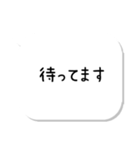 待ってます